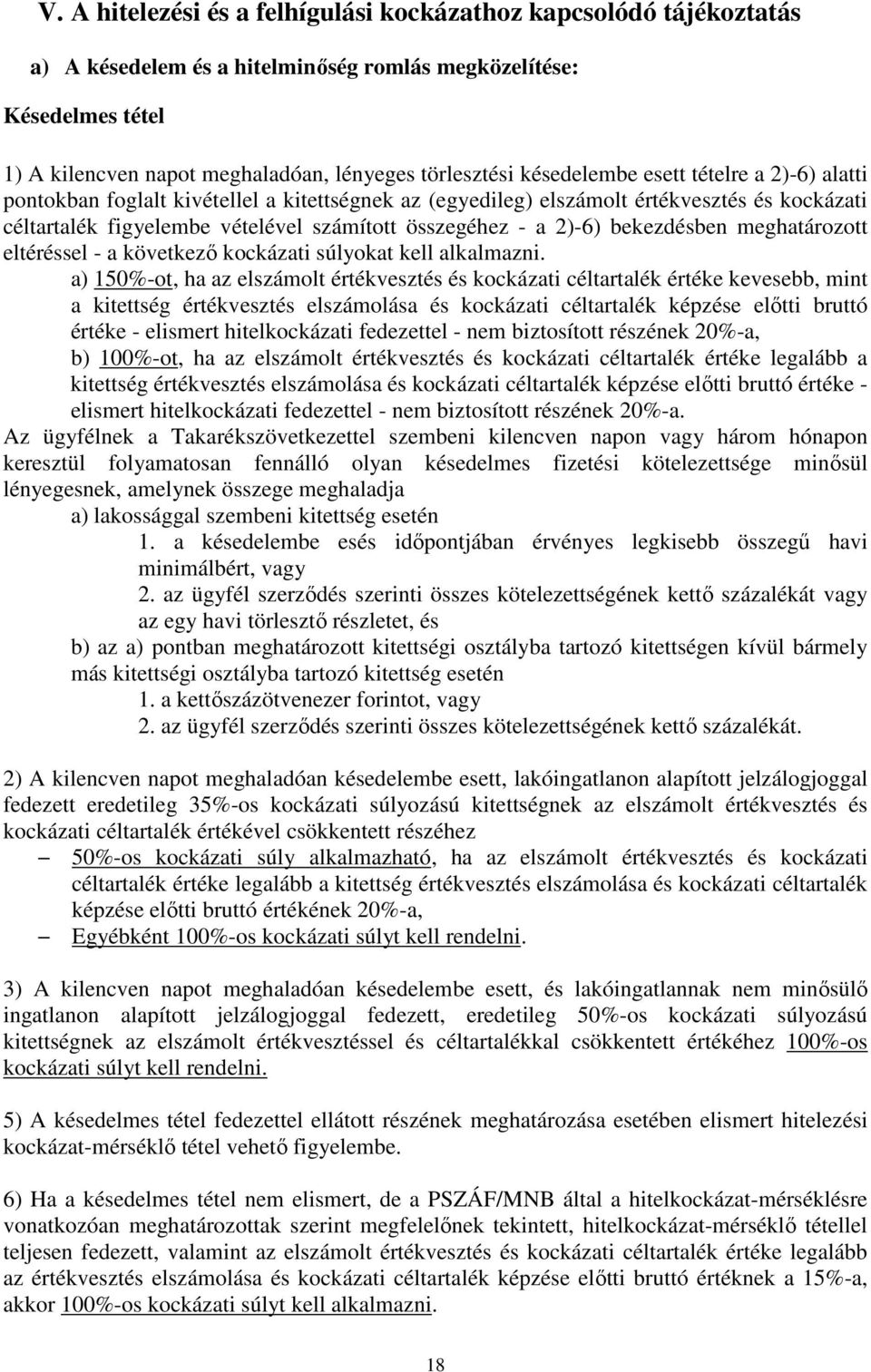 V. A hitelezési és a felhígulási kockázathoz kapcsolódó tájékoztatás

a) A késedelem és a hitelminőség romlás megközelítése:

Késedelmes tétel

1) A kilencven napot meghaladóan, lényeges törlesztési késedelembe esett tételre a 2)-6) alatti pontokban foglalt kivétellel a kitettségnek az (egyedileg) elszámolt értékvesztés és kockázati céltartalék figyelembe vételével számított összegéhez - a 2)-6) bekezdésben meghatározott eltéréssel - a következő kockázati súlyokat kell alkalmazni.

a) 150%-ot, ha az elszámolt értékvesztés és kockázati céltartalék értéke kevesebb, mint a kitettség értékvesztés elszámolása és kockázati céltartalék képzése előtti bruttó értéke - elismert hitelkockázati fedezettel - nem biztosított részének 20%-a,

b) 100%-ot, ha az elszámolt értékvesztés és kockázati céltartalék értéke legalább a kitettség értékvesztés elszámolása és kockázati céltartalék képzése előtti bruttó értéke - elismert hitelkockázati fedezettel - nem biztosított részének 20%-a.

Az ügyfélnek a Takarékszövetkezettel szembeni kilencven napon vagy három hónapon keresztül folyamatosan fennálló olyan késedelmes fizetési kötelezettsége minősül lényegesnek, amelynek összege meghaladja

a) lakossággal szembeni kitettség esetén

1. a késedelembe esés időpontjában érvényes legkisebb összegű havi minimálbért, vagy

2. az ügyfél szerződés szerinti összes kötelezettségének kettő százalékát vagy az egy havi törlesztő részletet, és

b) az a) pontban meghatározott kitettségi osztályba tartozó kitettségen kívül bármely más kitettségi osztályba tartozó kitettség esetén

1. a kettőszázötvenezer forintot, vagy

2. az ügyfél szerződés szerinti összes kötelezettségének kettő százalékát.

2) A kilencven napot meghaladóan késedelembe esett, lakóingatlanon alapított jelzálogjoggal fedezett eredetileg 35%-os kockázati súlyozású kitettségnek az elszámolt értékvesztés és kockázati céltartalék értékével csökkentett részéhez

– 50%-os kockázati súly alkalmazható, ha az elszámolt értékvesztés és kockázati céltartalék értéke legalább a kitettség értékvesztés elszámolása és kockázati céltartalék képzése előtti bruttó értékének 20%-a,

– Egyébként 100%-os kockázati súlyt kell rendelni.

3) A kilencven napot meghaladóan késedelembe esett, és lakóingatlannak nem minősülő ingatlanon alapított jelzálogjoggal fedezett, eredetileg 50%-os kockázati súlyozású kitettségnek az elszámolt értékvesztéssel és céltartalékkal csökkentett értékéhez 100%-os kockázati súlyt kell rendelni.

5) A késedelmes tétel fedezettel ellátott részének meghatározása esetében elismert hitelezési kockázat-mérséklő tétel vehető figyelembe.

6) Ha a késedelmes tétel nem elismert, de a PSZÁF/MNB által a hitelkockázat-mérséklésre vonatkozóan meghatározottak szerint megfelelőnek tekintett, hitelkockázat-mérséklő tétellel teljesen fedezett, valamint az elszámolt értékvesztés és kockázati céltartalék értéke legalább az értékvesztés elszámolása és kockázati céltartalék képzése előtti bruttó értéknek a 15%-a, akkor 100%-os kockázati súlyt kell alkalmazni.

18